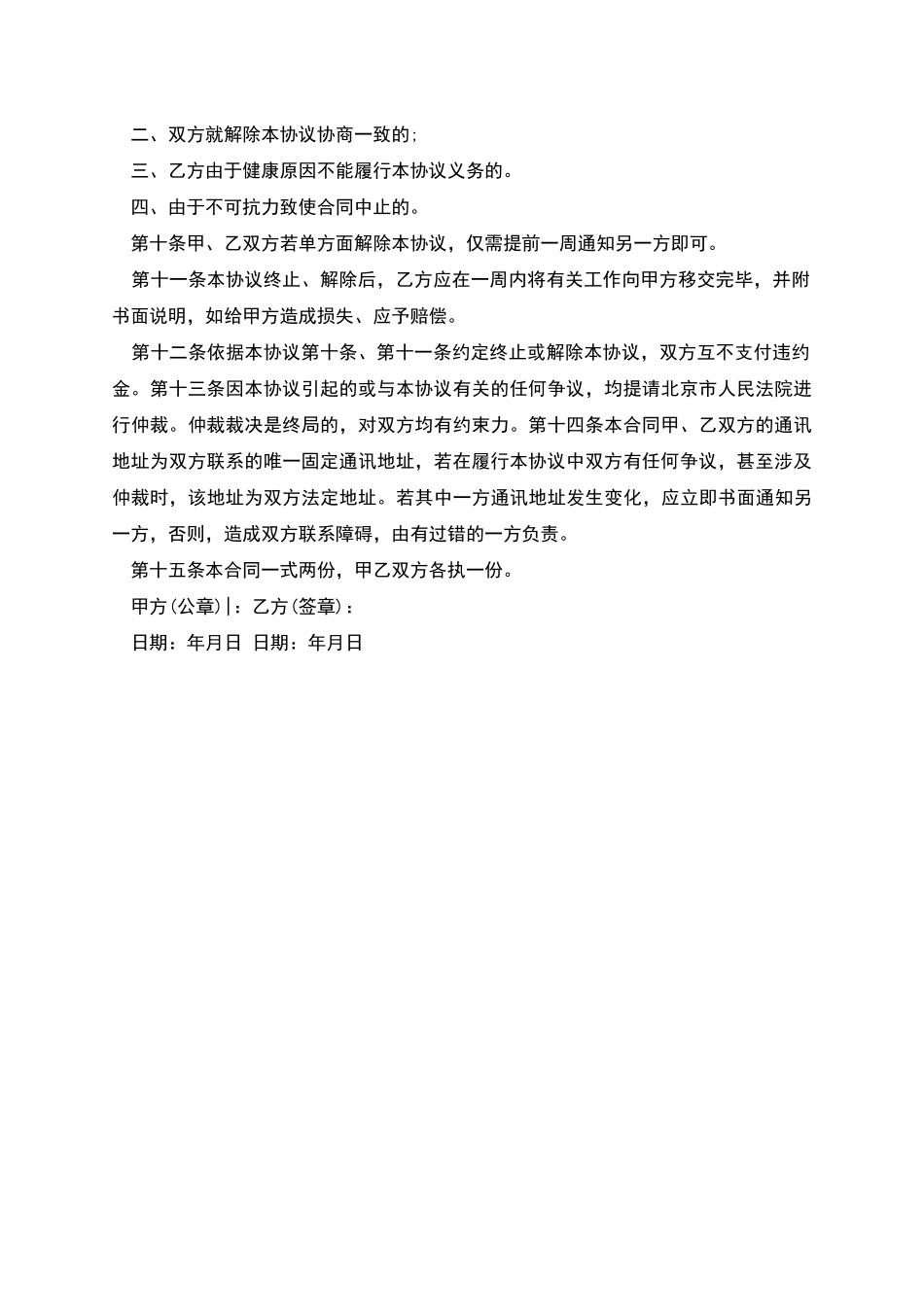 二、双方就解除本协议协商一致的;

三、乙方由于健康原因不能履行本协议义务的。

四、由于不可抗力致使合同中止的。

第十条甲、乙双方若单方面解除本协议，仅需提前一周通知另一方即可。

第十一条本协议终止、解除后，乙方应在一周内将有关工作向甲方移交完毕，并附书面说明，如给甲方造成损失、应予赔偿。

第十二条依据本协议第十条、第十一条约定终止或解除本协议，双方互不支付违约金。第十三条因本协议引起的或与本协议有关的任何争议，均提请北京市人民法院进行仲裁。仲裁裁决是终局的，对双方均有约束力。第十四条本合同甲、乙双方的通讯地址为双方联系的唯一固定通讯地址，若在履行本协议中双方有任何争议，甚至涉及仲裁时，该地址为双方法定地址。若其中一方通讯地址发生变化，应立即书面通知另一方，否则，造成双方联系障碍，由有过错的一方负责。

第十五条本合同一式两份，甲乙双方各执一份。

甲方(公章)|：乙方(签章)：

日期：年月日 日期：年月日